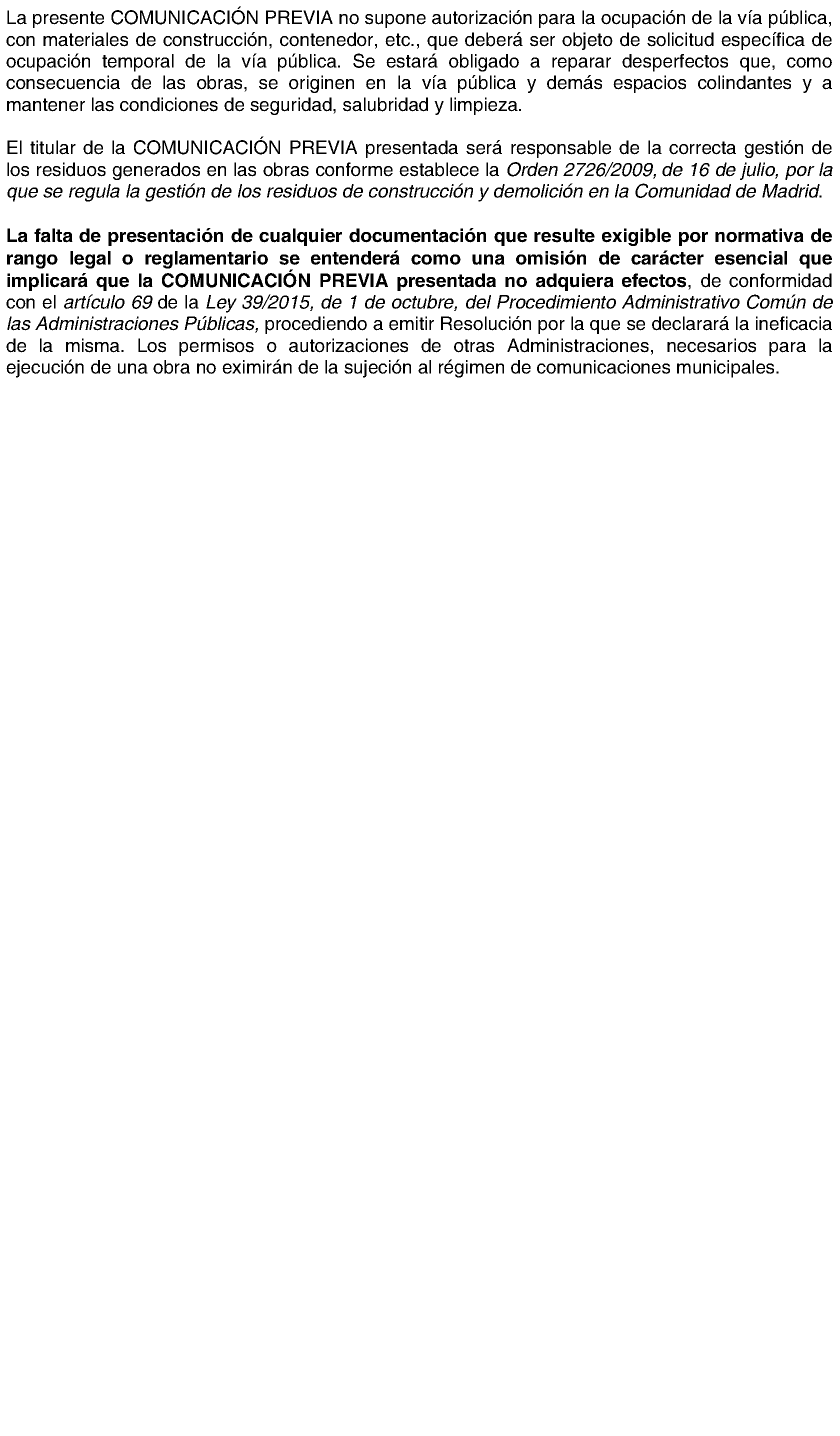 La presente COMUNICACIÓN PREVIA no supone autorización para la ocupación de la vía pública, con materiales de construcción, contenedor, etc., que deberá ser objeto de solicitud específica de ocupación temporal de la vía pública. Se estará obligado a reparar desperfectos que, como consecuencia de las obras, se originen en la vía pública y demás espacios colindantes y a mantener las condiciones de seguridad, salubridad y limpieza.

El titular de la COMUNICACIÓN PREVIA presentada será responsable de la correcta gestión de los residuos generados en las obras conforme establece la Orden 2726/2009, de 16 de julio, por la que se regula la gestión de los residuos de construcción y demolición en la Comunidad de Madrid.

La falta de presentación de cualquier documentación que resulte exigible por normativa de rango legal o reglamentario se entenderá como una omisión de carácter esencial que implicará que la COMUNICACIÓN PREVIA presentada no adquiera efectos, de conformidad con el artículo 69 de la Ley 39/2015, de 1 de octubre, del Procedimiento Administrativo Común de las Administraciones Públicas, procediendo a emitir Resolución por la que se declarará la ineficacia de la misma. Los permisos o autorizaciones de otras Administraciones, necesarios para la ejecución de una obra no eximirán de la sujeción al régimen de comunicaciones municipales.